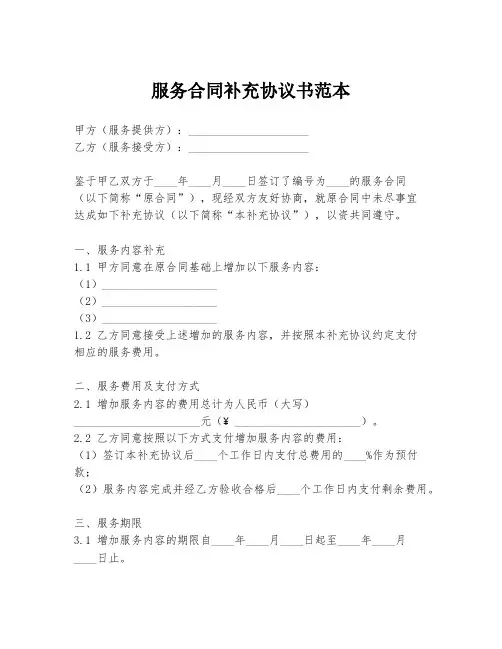 服务合同补充协议书范本

甲方（服务提供方）：____________________
乙方（服务接受方）：____________________

鉴于甲乙双方于____年____月____日签订了编号为____的服务合同（以下简称“原合同”），现经双方友好协商，就原合同中未尽事宜达成如下补充协议（以下简称“本补充协议”），以资共同遵守。

一、服务内容补充
1.1 甲方同意在原合同基础上增加以下服务内容：
（1）____________________
（2）____________________
（3）____________________
1.2 乙方同意接受上述增加的服务内容，并按照本补充协议约定支付相应的服务费用。

二、服务费用及支付方式
2.1 增加服务内容的费用总计为人民币（大写）____________________元（¥ ____________________）。
2.2 乙方同意按照以下方式支付增加服务内容的费用：
（1）签订本补充协议后____个工作日内支付总费用的____%作为预付款；
（2）服务内容完成并经乙方验收合格后____个工作日内支付剩余费用。

三、服务期限
3.1 增加服务内容的期限自____年____月____日起至____年____月____日止。